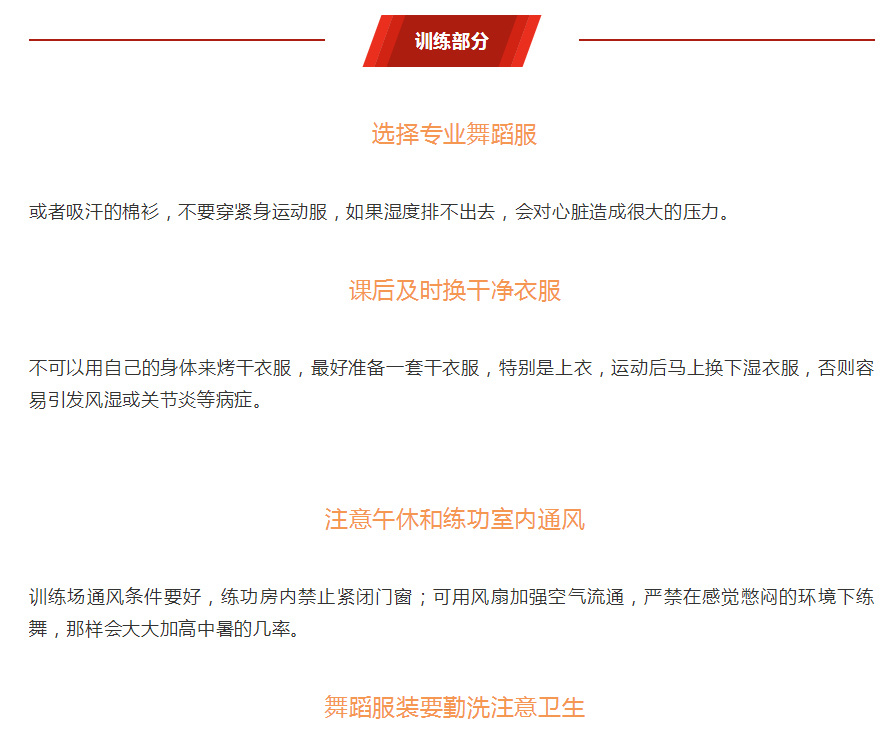 训练部分

选择专业舞蹈服

或者吸汗的棉衫，不要穿紧身运动服，如果湿度排不出去，会对心脏造成很大的压力。

课后及时换干净衣服

不可以用自己的身体来烤干衣服，最好准备一套干衣服，特别是上衣，运动后马上换下湿衣服，否则容易引发风湿或关节炎等病症。

注意午休和练功室内通风

训练场通风条件要好，练功房内禁止紧闭门窗；可用风扇加强空气流通，严禁在感觉憋闷的环境下练舞，那样会大大加高中暑的几率。

舞蹈服装要勤洗注意卫生